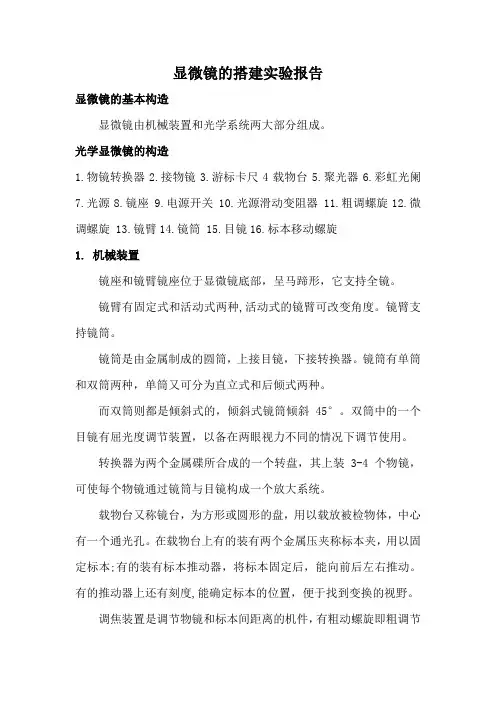 显微镜的搭建实验报告

显微镜的基本构造

显微镜由机械装置和光学系统两大部分组成。

光学显微镜的构造

1.物镜转换器 2.接物镜 3.游标卡尺 4 载物台 5.聚光器 6.彩虹光阑 7.光源 8.镜座 9.电源开关 10.光源滑动变阻器 11.粗调螺旋 12.微调螺旋 13.镜臂 14.镜筒 15.目镜 16.标本移动螺旋

1. 机械装置

镜座和镜臂镜座位于显微镜底部，呈马蹄形，它支持全镜。

镜臂有固定式和活动式两种，活动式的镜臂可改变角度。镜臂支持镜筒。

镜筒是由金属制成的圆筒，上接目镜，下接转换器。镜筒有单筒和双筒两种，单筒又可分为直立式和后倾式两种。

而双筒则都是倾斜式的，倾斜式镜筒倾斜 45°。双筒中的一个目镜有屈光度调节装置，以备在两眼视力不同的情况下调节使用。

转换器为两个金属碟所合成的一个转盘，其上装 3-4 个物镜，可使每个物镜通过镜筒与目镜构成一个放大系统。

载物台又称镜台，为方形或圆形的盘，用以载放被检物体，中心有一个通光孔。在载物台上有的装有两个金属压夹称标本夹，用以固定标本;有的装有标本推动器，将标本固定后，能向前后左右推动。有的推动器上还有刻度,能确定标本的位置，便于找到变换的视野。

调焦装置是调节物镜和标本间距离的机件，有粗动螺旋即粗调节